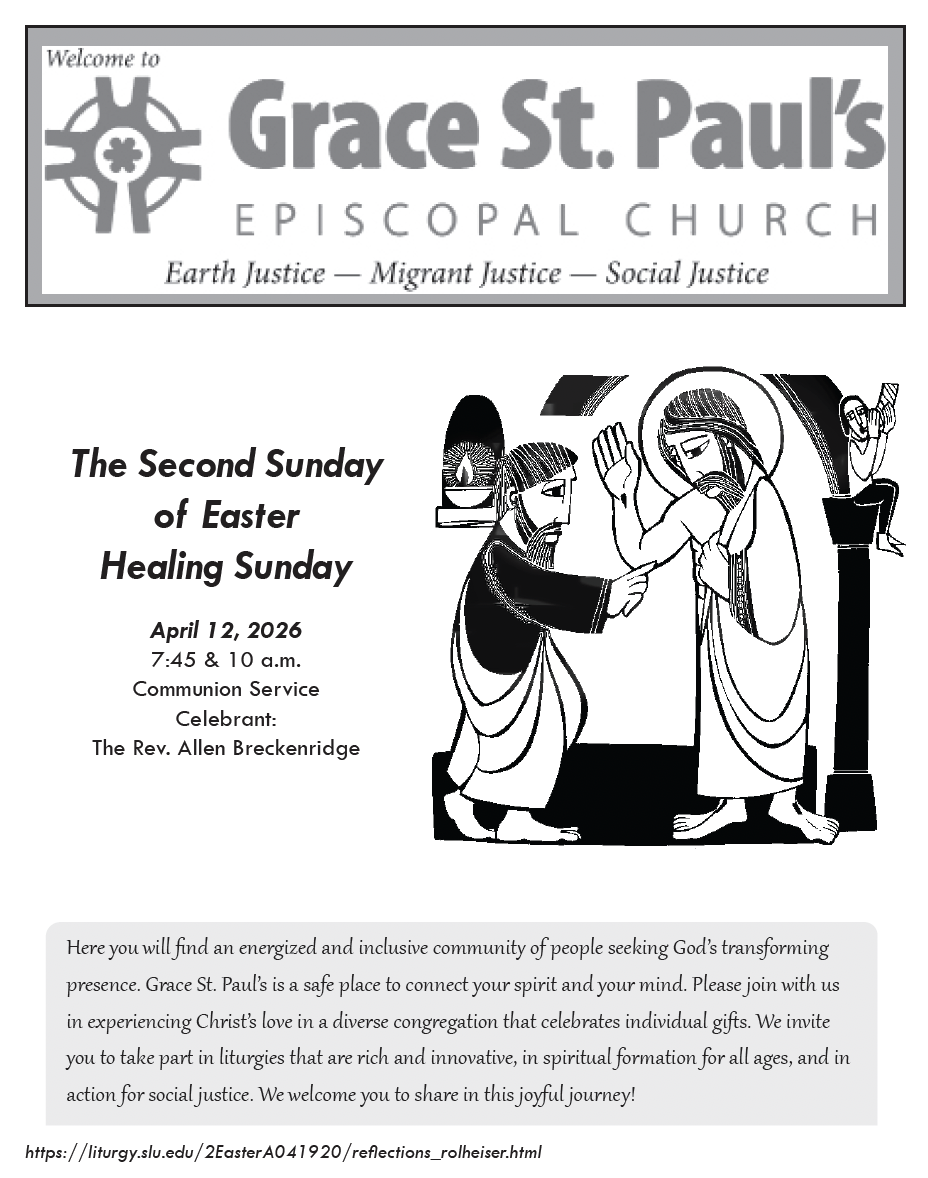 Welcome to
Grace St. Paul's
EPISCOPAL CHURCH
Earth Justice — Migrant Justice — Social Justice

The Second Sunday of Easter
Healing Sunday

April 12, 2026
7:45 & 10 a.m.
Communion Service
Celebrant:
The Rev. Allen Breckenridge

Here you will find an energized and inclusive community of people seeking God's transforming presence. Grace St. Paul's is a safe place to connect your spirit and your mind. Please join with us in experiencing Christ's love in a diverse congregation that celebrates individual gifts. We invite you to take part in liturgies that are rich and innovative, in spiritual formation for all ages, and in action for social justice. We welcome you to share in this joyful journey!

https://liturgy.slu.edu/2EasterA041920/reflections_rolheiser.html